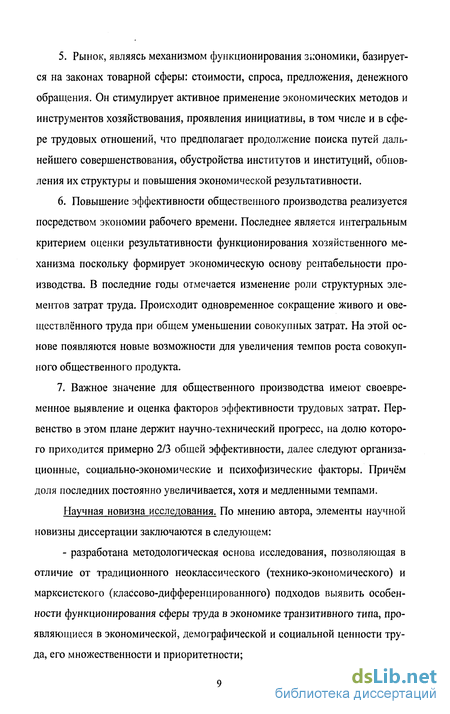 5. Рынок, являясь механизмом функционирования экономики, базируется на законах товарной сферы: стоимости, спроса, предложения, денежного обращения. Он стимулирует активное применение экономических методов и инструментов хозяйствования, проявления инициативы, в том числе и в сфере трудовых отношений, что предполагает продолжение поиска путей дальнейшего совершенствования, обустройства институтов и институций, обновления их структуры и повышения экономической результативности.

6. Повышение эффективности общественного производства реализуется посредством экономии рабочего времени. Последнее является интегральным критерием оценки результативности функционирования хозяйственного механизма поскольку формирует экономическую основу рентабельности производства. В последние годы отмечается изменение роли структурных элементов затрат труда. Происходит одновременное сокращение живого и овеществлённого труда при общем уменьшении совокупных затрат. На этой основе появляются новые возможности для увеличения темпов роста совокупного общественного продукта.

7. Важное значение для общественного производства имеют своевременное выявление и оценка факторов эффективности трудовых затрат. Первенство в этом плане держит научно-технический прогресс, на долю которого приходится примерно 2/3 общей эффективности, далее следуют организационные, социально-экономические и психофизические факторы. Причём доля последних постоянно увеличивается, хотя и медленными темпами.

Научная новизна исследования. По мнению автора, элементы научной новизны диссертации заключаются в следующем:

- разработана методологическая основа исследования, позволяющая в отличие от традиционного неоклассического (технико-экономического) и марксистского (классово-дифференцированного) подходов выявить особенности функционирования сферы труда в экономике транзитивного типа, проявляющиеся в экономической, демографической и социальной ценности труда, его множественности и приоритетности;

9

dsLib.net
библиотека диссертаций